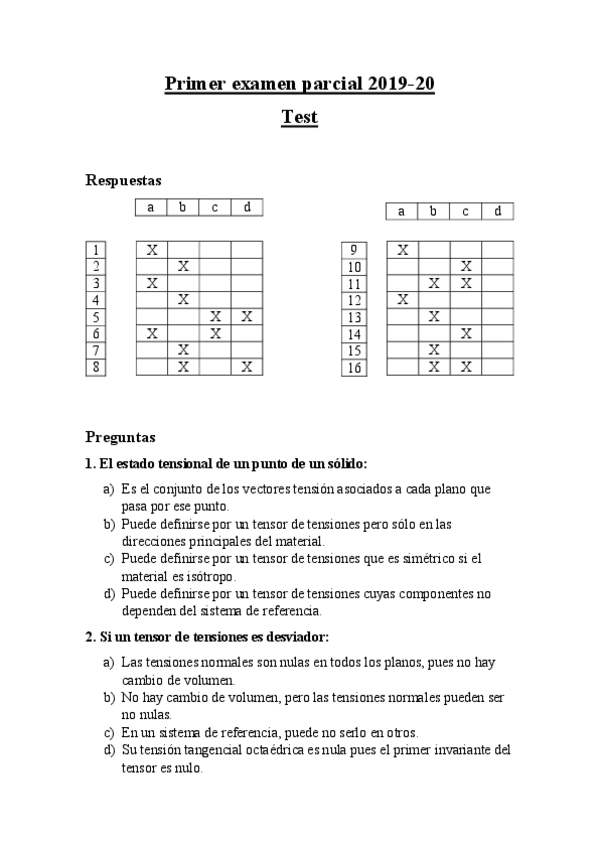 Primer examen parcial 2019-20

Test

Respuestas

| | a | b | c | d |
|---|---|---|---|---|
| 1 | X | | | |
| 2 | | X | | |
| 3 | X | | | |
| 4 | | X | | |
| 5 | | | X | X |
| 6 | X | | X | |
| 7 | | X | | |
| 8 | | X | | X |

| | a | b | c | d |
|---|---|---|---|---|
| 9 | X | | | |
| 10 | | | X | |
| 11 | | X | X | |
| 12 | X | | | |
| 13 | | X | | |
| 14 | | | X | |
| 15 | | X | | |
| 16 | | X | X | |

Preguntas

1. El estado tensional de un punto de un sólido:

a) Es el conjunto de los vectores tensión asociados a cada plano que pasa por ese punto.
b) Puede definirse por un tensor de tensiones pero sólo en las direcciones principales del material.
c) Puede definirse por un tensor de tensiones que es simétrico si el material es isótropo.
d) Puede definirse por un tensor de tensiones cuyas componentes no dependen del sistema de referencia.

2. Si un tensor de tensiones es desviador:

a) Las tensiones normales son nulas en todos los planos, pues no hay cambio de volumen.
b) No hay cambio de volumen, pero las tensiones normales pueden ser no nulas.
c) En un sistema de referencia, puede no serlo en otros.
d) Su tensión tangencial octaédrica es nula pues el primer invariante del tensor es nulo.